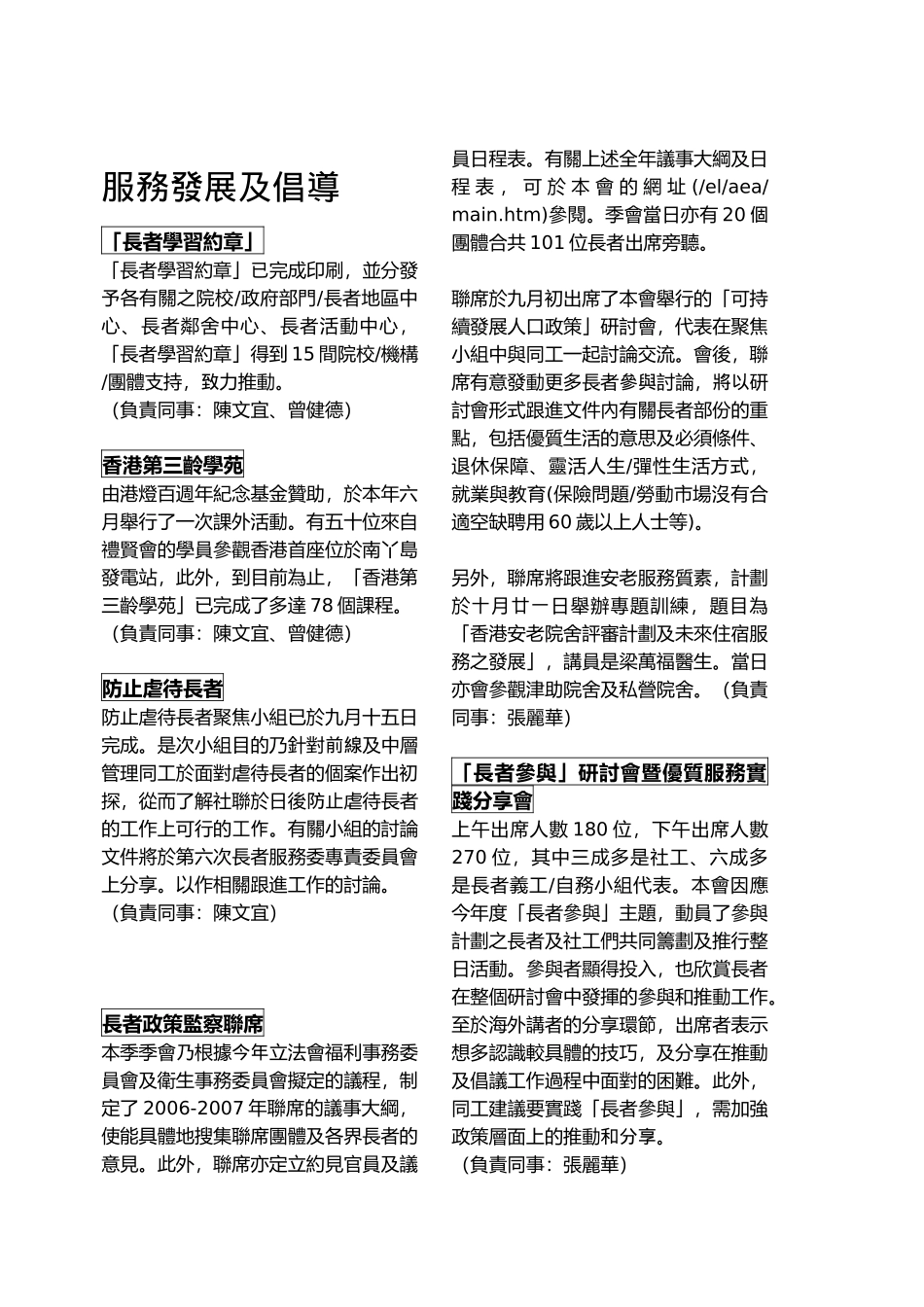 服務發展及倡導

「長者學習約章」

「長者學習約章」已完成印刷，並分發予各有關之院校/政府部門/長者地區中心、長者鄰舍中心、長者活動中心，「長者學習約章」得到 15 間院校/機構/團體支持，致力推動。
（負責同事：陳文宜、曾健德）

香港第三齡學苑

由港燈百週年紀念基金贊助，於本年六月舉行了一次課外活動。有五十位來自禮賢會的學員參觀香港首座位於南丫島發電站，此外，到目前為止，「香港第三齡學苑」已完成了多達 78 個課程。
（負責同事：陳文宜、曾健德）

防止虐待長者

防止虐待長者聚焦小組已於九月十五日完成。是次小組目的乃針對前線及中層管理同工於面對虐待長者的個案作出初探，從而了解社聯於日後防止虐待長者的工作上可行的工作。有關小組的討論文件將於第六次長者服務委專責委員會上分享。以作相關跟進工作的討論。
（負責同事：陳文宜）

長者政策監察聯席

本季季會乃根據今年立法會福利事務委員會及衛生事務委員會擬定的議程，制定了 2006-2007 年聯席的議事大綱，使能具體地搜集聯席團體及各界長者的意見。此外，聯席亦定立約見官員及議員日程表。有關上述全年議事大綱及日程表，可於本會的網址 (/el/aea/main.htm)參閱。季會當日亦有 20 個團體合共 101 位長者出席旁聽。

聯席於九月初出席了本會舉行的「可持續發展人口政策」研討會，代表在聚焦小組中與同工一起討論交流。會後，聯席有意發動更多長者參與討論，將以研討會形式跟進文件內有關長者部份的重點，包括優質生活的意思及必須條件、退休保障、靈活人生/彈性生活方式，就業與教育(保險問題/勞動市場沒有合適空缺聘用 60 歲以上人士等)。

另外，聯席將跟進安老服務質素，計劃於十月廿一日舉辦專題訓練，題目為「香港安老院舍評審計劃及未來住宿服務之發展」，講員是梁萬福醫生。當日亦會參觀津助院舍及私營院舍。（負責同事：張麗華）

「長者參與」研討會暨優質服務實踐分享會

上午出席人數 180 位，下午出席人數 270 位，其中三成多是社工、六成多是長者義工/自務小組代表。本會因應今年度「長者參與」主題，動員了參與計劃之長者及社工們共同籌劃及推行整日活動。參與者顯得投入，也欣賞長者在整個研討會中發揮的參與和推動工作。至於海外講者的分享環節，出席者表示想多認識較具體的技巧，及分享在推動及倡議工作過程中面對的困難。此外，同工建議要實踐「長者參與」，需加強政策層面上的推動和分享。
（負責同事：張麗華）